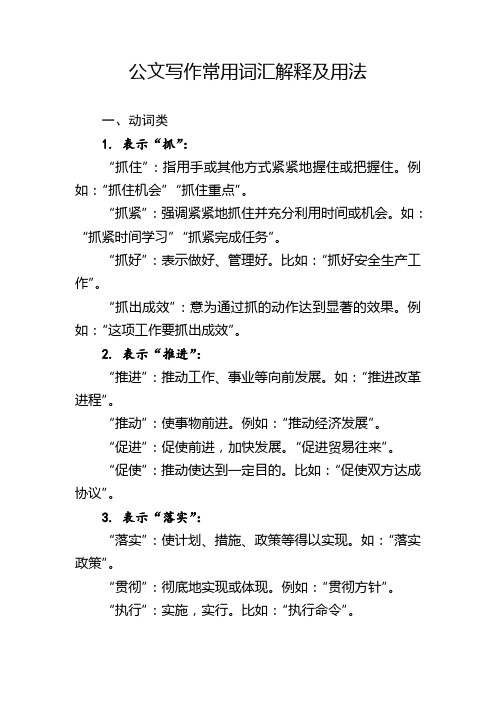 公文写作常用词汇解释及用法

一、动词类

1. 表示“抓”：

“抓住”：指用手或其他方式紧紧地握住或把握住。例如：“抓住机会”“抓住重点”。

“抓紧”：强调紧紧地抓住并充分利用时间或机会。如：“抓紧时间学习”“抓紧完成任务”。

“抓好”：表示做好、管理好。比如：“抓好安全生产工作”。

“抓出成效”：意为通过抓的动作达到显著的效果。例如：“这项工作要抓出成效”。

2. 表示“推进”：

“推进”：推动工作、事业等向前发展。如：“推进改革进程”。

“推动”：使事物前进。例如：“推动经济发展”。

“促进”：促使前进，加快发展。“促进贸易往来”。

“促使”：推动使达到一定目的。比如：“促使双方达成协议”。

3. 表示“落实”：

“落实”：使计划、措施、政策等得以实现。如：“落实政策”。

“贯彻”：彻底地实现或体现。例如：“贯彻方针”。

“执行”：实施，实行。比如：“执行命令”。